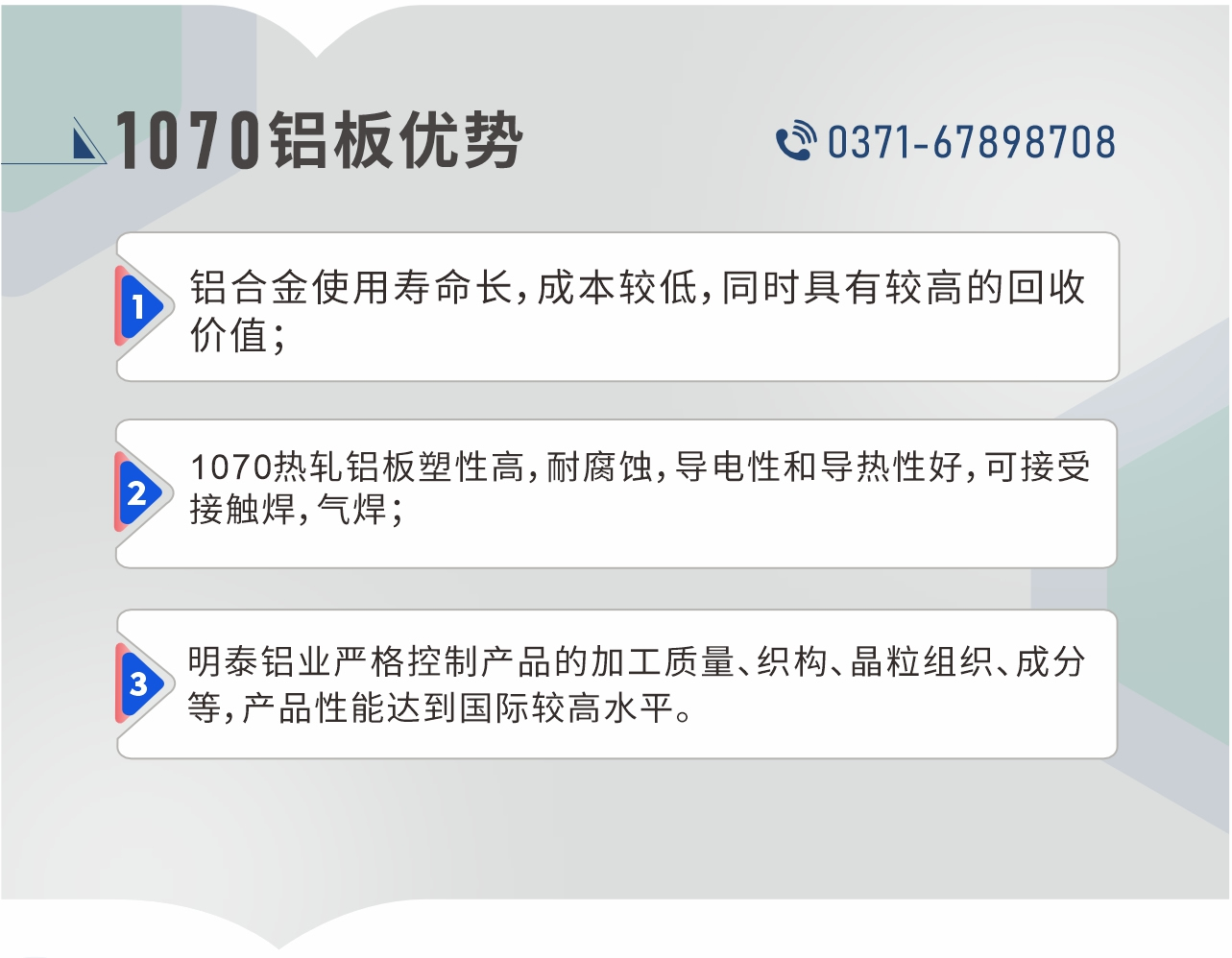 1070铝板优势

0371-67898708

1 铝合金使用寿命长，成本较低，同时具有较高的回收价值；

2 1070热轧铝板塑性高，耐腐蚀，导电性和导热性好，可接受接触焊，气焊；

3 明泰铝业严格控制产品的加工质量、织构、晶粒组织、成分等，产品性能达到国际较高水平。